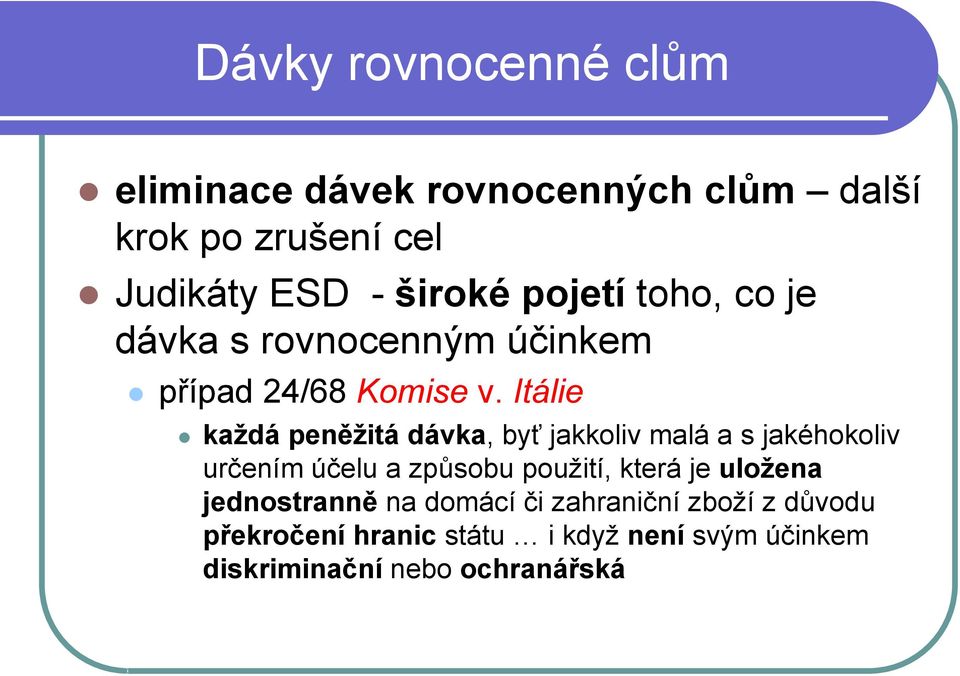 Dávky rovnocenné clům

eliminace dávek rovnocenných clům – další krok po zrušení cel

Judikáty ESD - široké pojetí toho, co je dávka s rovnocenným účinkem

případ 24/68 Komise v. Itálie

každá peněžitá dávka, byť jakkoliv malá a s jakéhokoliv určením účelu a způsobu použití, která je uložena jednostranně na domácí či zahraniční zboží z důvodu překročení hranic státu … i když není svým účinkem diskriminační nebo ochranářská